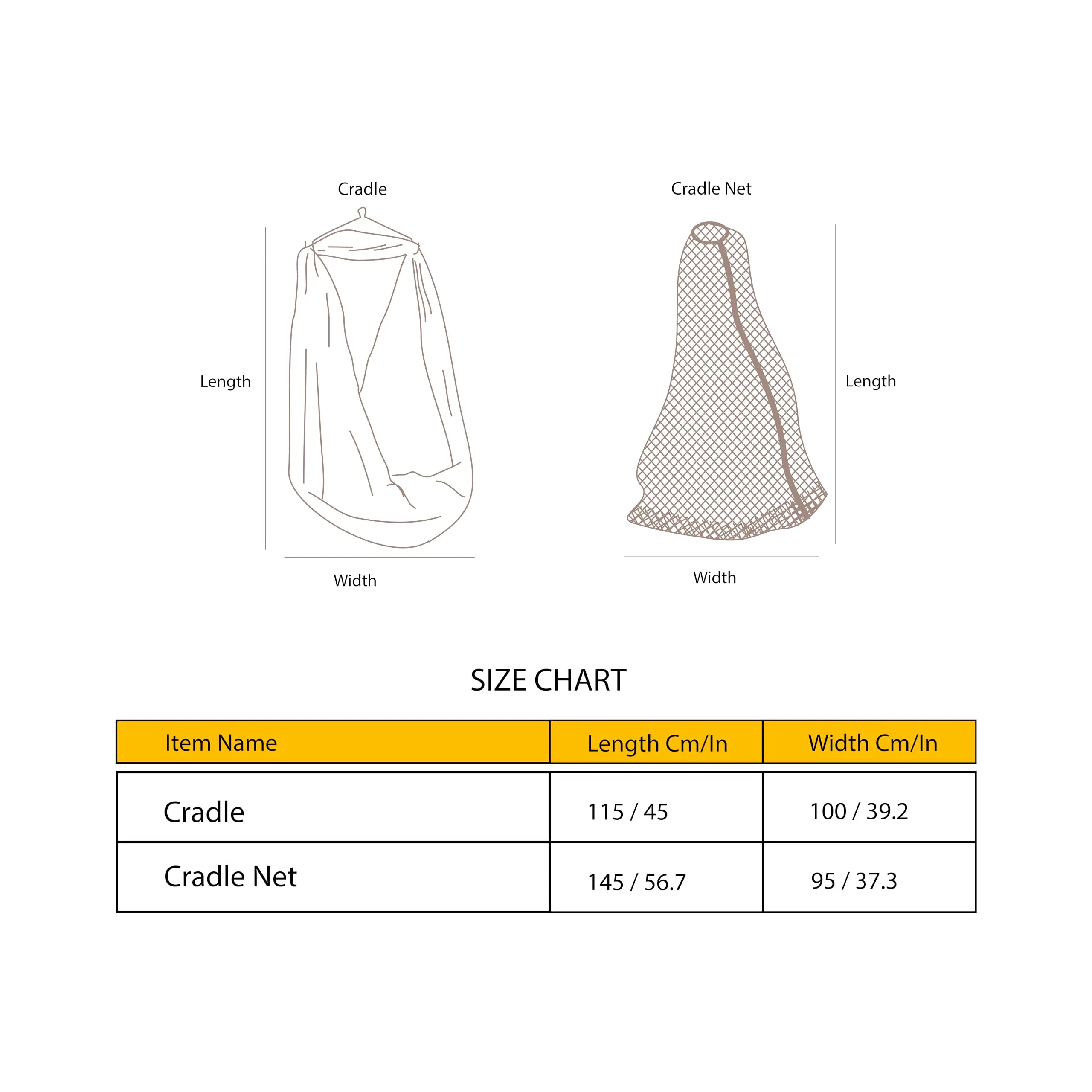 Cradle

Length

Width

Cradle Net

Length

Width

SIZE CHART

| Item Name | Length Cm/In | Width Cm/In |
|---|---|---|
| Cradle | 115 / 45 | 100 / 39.2 |
| Cradle Net | 145 / 56.7 | 95 / 37.3 |